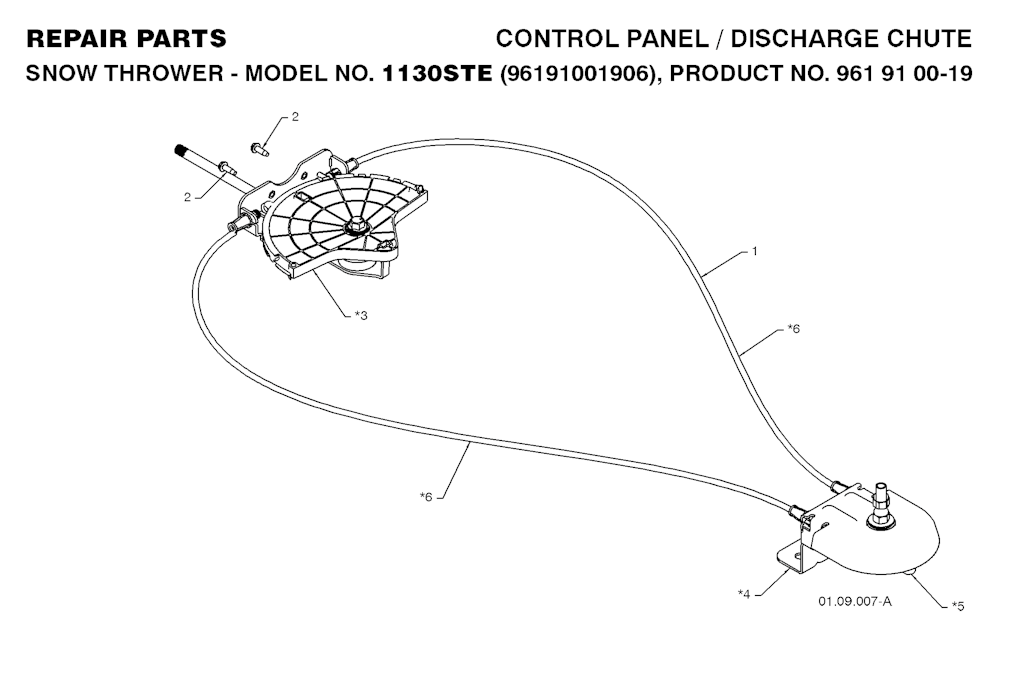 REPAIR PARTS CONTROL PANEL / DISCHARGE CHUTE

SNOW THROWER - MODEL NO. 1130STE (96191001906), PRODUCT NO. 961 91 00-19

2

2

1

*3

*6

*6

*4

01.09.007-A

*5